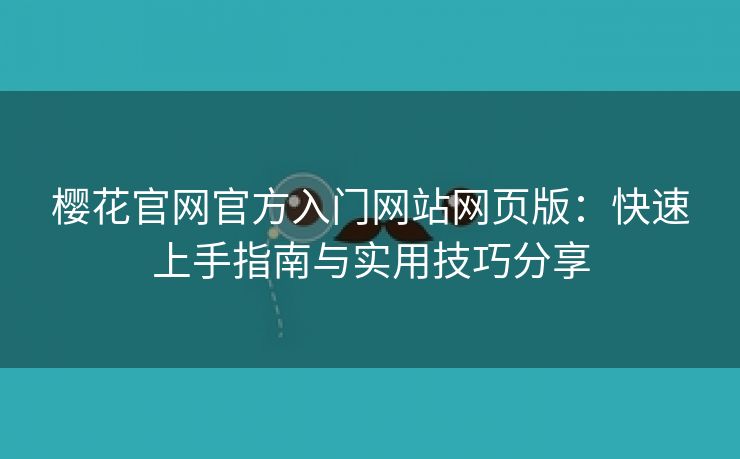 樱花官网官方入门网站网页版：快速上手指南与实用技巧分享